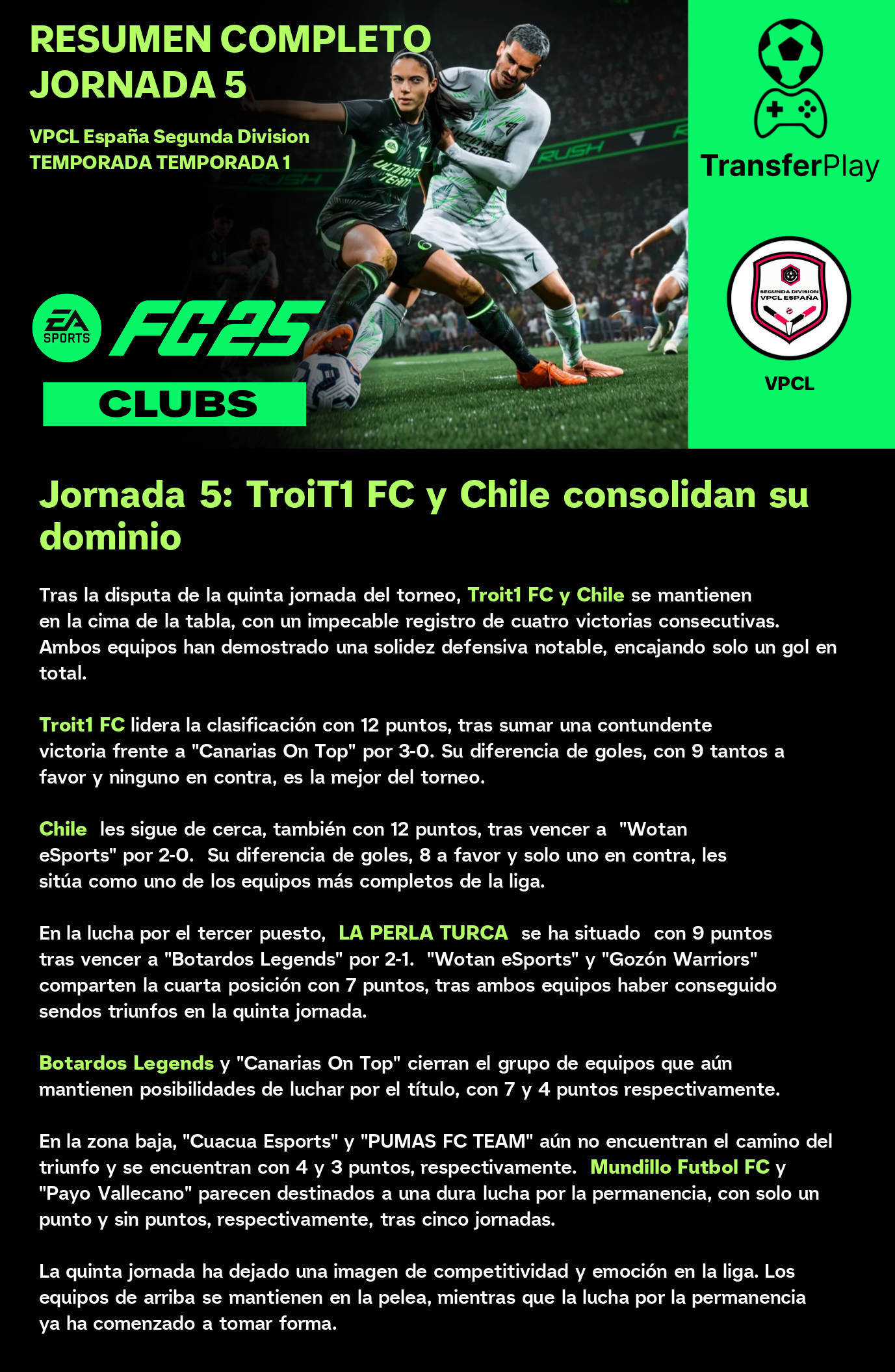 RESUMEN COMPLETO
JORNADA 5

VPCL España Segunda Division
TEMPORADA TEMPORADA 1

EA SPORTS
FC25
CLUBS

TransferPlay

SEGUNDA DIVISION
VPCL ESPAÑA

VPCL

Jornada 5: TroiT1 FC y Chile consolidan su dominio

Tras la disputa de la quinta jornada del torneo, Troit1 FC y Chile se mantienen en la cima de la tabla, con un impecable registro de cuatro victorias consecutivas. Ambos equipos han demostrado una solidez defensiva notable, encajando solo un gol en total.

Troit1 FC lidera la clasificación con 12 puntos, tras sumar una contundente victoria frente a "Canarias On Top" por 3-0. Su diferencia de goles, con 9 tantos a favor y ninguno en contra, es la mejor del torneo.

Chile les sigue de cerca, también con 12 puntos, tras vencer a "Wotan eSports" por 2-0. Su diferencia de goles, 8 a favor y solo uno en contra, les sitúa como uno de los equipos más completos de la liga.

En la lucha por el tercer puesto, LA PERLA TURCA se ha situado con 9 puntos tras vencer a "Botardos Legends" por 2-1. "Wotan eSports" y "Gozón Warriors" comparten la cuarta posición con 7 puntos, tras ambos equipos haber conseguido sendos triunfos en la quinta jornada.

Botardos Legends y "Canarias On Top" cierran el grupo de equipos que aún mantienen posibilidades de luchar por el título, con 7 y 4 puntos respectivamente.

En la zona baja, "Cuacua Esports" y "PUMAS FC TEAM" aún no encuentran el camino del triunfo y se encuentran con 4 y 3 puntos, respectivamente. Mundillo Futbol FC y "Payo Vallecano" parecen destinados a una dura lucha por la permanencia, con solo un punto y sin puntos, respectivamente, tras cinco jornadas.

La quinta jornada ha dejado una imagen de competitividad y emoción en la liga. Los equipos de arriba se mantienen en la pelea, mientras que la lucha por la permanencia ya ha comenzado a tomar forma.